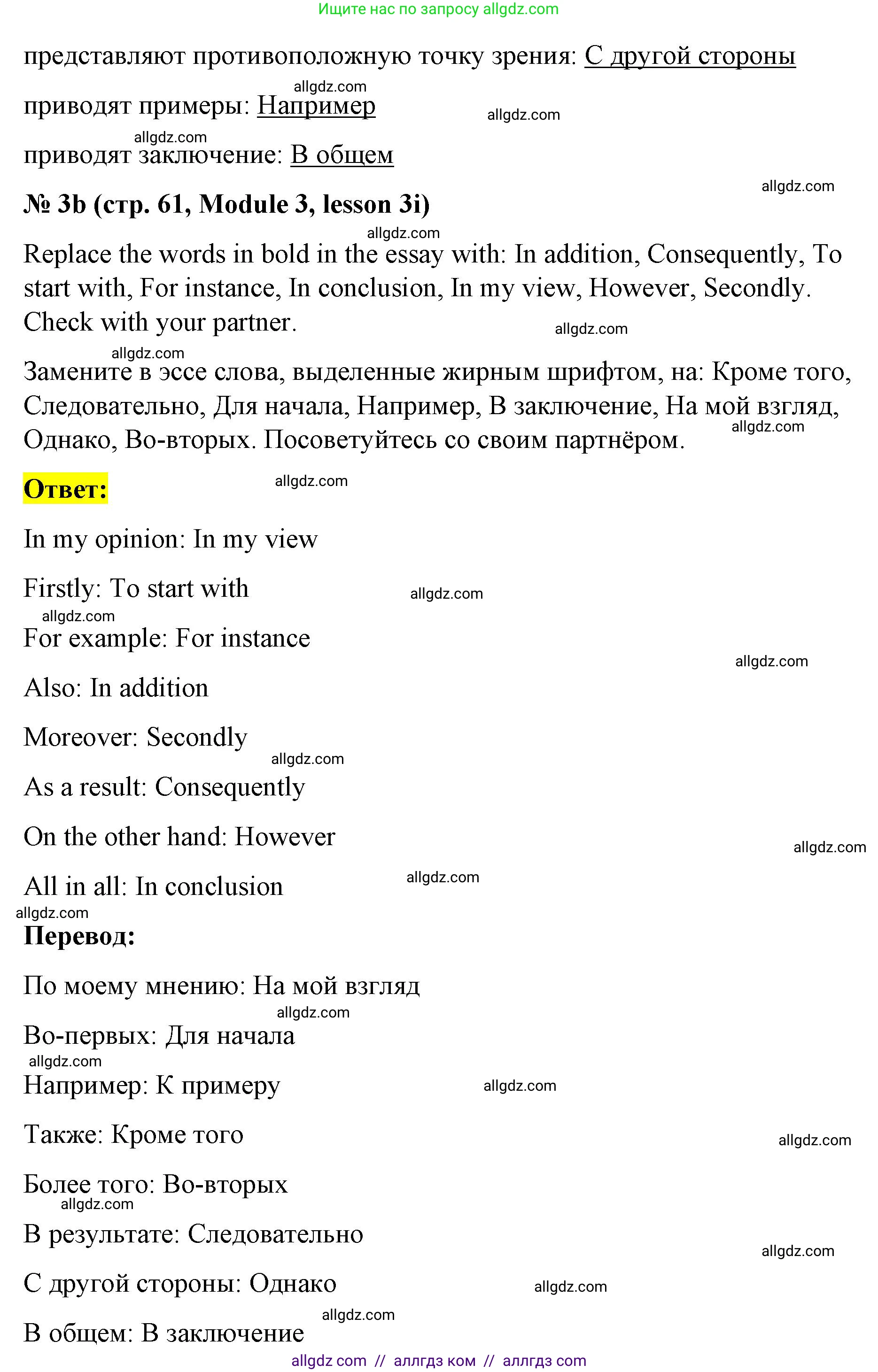 Ищите нас по запросу allgdz.com

представляют противоположную точку зрения: С другой стороны

allgdz.com

приводят примеры: Например

allgdz.com

allgdz.com

приводят заключение: В общем

allgdz.com

№ 3b (стр. 61, Module 3, lesson 3i)

allgdz.com

Replace the words in bold in the essay with: In addition, Consequently, To start with, For instance, In conclusion, In my view, However, Secondly. Check with your partner.

allgdz.com

allgdz.com

Замените в эссе слова, выделенные жирным шрифтом, на: Кроме того, Следовательно, Для начала, Например, В заключение, На мой взгляд, Однако, Во-вторых. Посоветуйтесь со своим партнёром.

allgdz.com

Ответ:

allgdz.com

In my opinion: In my view

Firstly: To start with

allgdz.com

allgdz.com

For example: For instance

allgdz.com

Also: In addition

Moreover: Secondly

allgdz.com

As a result: Consequently

On the other hand: However

allgdz.com

All in all: In conclusion

allgdz.com

allgdz.com

Перевод:

По моему мнению: На мой взгляд

allgdz.com

Во-первых: Для начала

allgdz.com

Например: К примеру

allgdz.com

Также: Кроме того

allgdz.com

Более того: Во-вторых

allgdz.com

В результате: Следовательно

allgdz.com

С другой стороны: Однако

allgdz.com

allgdz.com

В общем: В заключение

allgdz com // аллгдз ком // аллгдз com